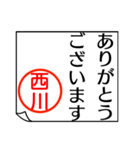 ありがとう
ございます
西川